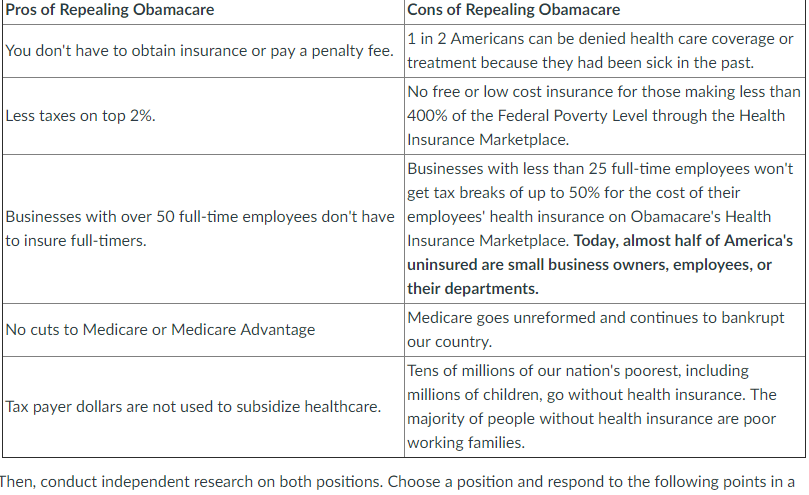 | Pros of Repealing Obamacare | Cons of Repealing Obamacare |
|---|---|
| You don't have to obtain insurance or pay a penalty fee. | 1 in 2 Americans can be denied health care coverage or treatment because they had been sick in the past. |
| Less taxes on top 2%. | No free or low cost insurance for those making less than 400% of the Federal Poverty Level through the Health Insurance Marketplace. |
| Businesses with over 50 full-time employees don't have to insure full-timers. | Businesses with less than 25 full-time employees won't get tax breaks of up to 50% for the cost of their employees' health insurance on Obamacare's Health Insurance Marketplace. **Today, almost half of America's uninsured are small business owners, employees, or their departments.** |
| No cuts to Medicare or Medicare Advantage | Medicare goes unreformed and continues to bankrupt our country. |
| Tax payer dollars are not used to subsidize healthcare. | Tens of millions of our nation's poorest, including millions of children, go without health insurance. The majority of people without health insurance are poor working families. |

Then, conduct independent research on both positions. Choose a position and respond to the following points in a